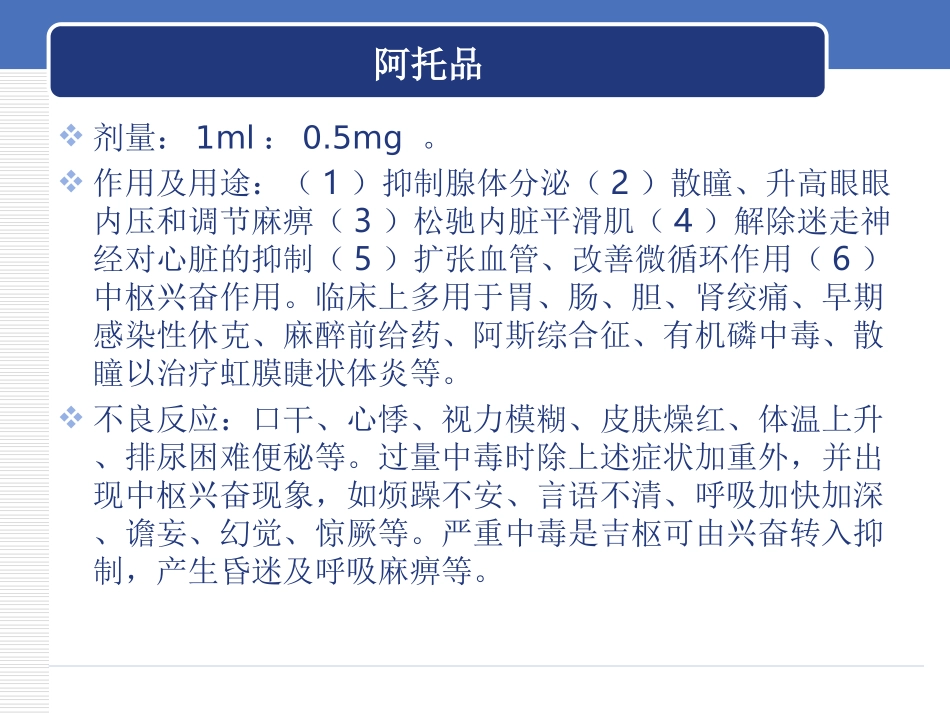 阿托品

❖ 剂量：1ml：0.5mg。

❖ 作用及用途：（1）抑制腺体分泌（2）散瞳、升高眼眼内压和调节麻痹（3）松驰内脏平滑肌（4）解除迷走神经对心脏的抑制（5）扩张血管、改善微循环作用（6）中枢兴奋作用。临床上多用于胃、肠、胆、肾绞痛、早期感染性休克、麻醉前给药、阿斯综合征、有机磷中毒、散瞳以治疗虹膜睫状体炎等。

❖ 不良反应：口干、心悸、视力模糊、皮肤燥红、体温上升、排尿困难便秘等。过量中毒时除上述症状加重外，并出现中枢兴奋现象，如烦躁不安、言语不清、呼吸加快加深、谵妄、幻觉、惊厥等。严重中毒是吉枢可由兴奋转入抑制，产生昏迷及呼吸麻痹等。